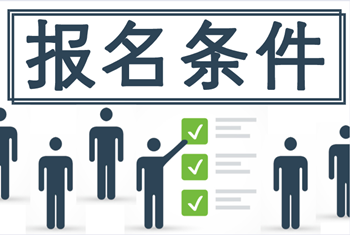 报名条件